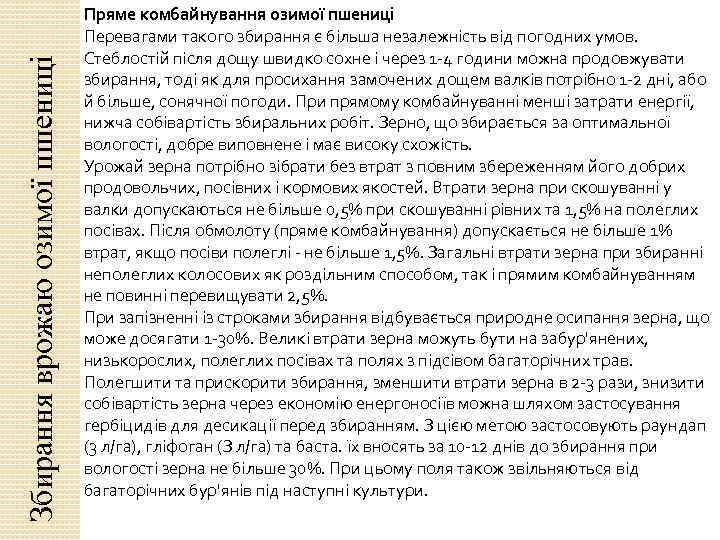 Збирання врожаю озимої пшениці

Пряме комбайнування озимої пшениці
Перевагами такого збирання є більша незалежність від погодних умов. Стеблостій після дощу швидко сохне і через 1-4 години можна продовжувати збирання, тоді як для просихання замочених дощем валків потрібно 1-2 дні, або й більше, сонячної погоди. При прямому комбайнуванні менші затрати енергії, нижча собівартість збиральних робіт. Зерно, що збирається за оптимальної вологості, добре виповнене і має високу схожість.
Урожай зерна потрібно зібрати без втрат з повним збереженням його добрих продовольчих, посівних і кормових якостей. Втрати зерна при скошуванні у валки допускаються не більше 0,5% при скошуванні рівних та 1,5% на полеглих посівах. Після обмолоту (пряме комбайнування) допускається не більше 1% втрат, якщо посіви полеглі - не більше 1,5%. Загальні втрати зерна при збиранні неполеглих колосових як роздільним способом, так і прямим комбайнуванням не повинні перевищувати 2,5%.
При запізненні із строками збирання відбувається природне осипання зерна, що може досягати 1-30%. Великі втрати зерна можуть бути на забур'янених, низькорослих, полеглих посівах та полях з підсівом багаторічних трав.
Полегшити та прискорити збирання, зменшити втрати зерна в 2-3 рази, знизити собівартість зерна через економію енергоносіїв можна шляхом застосування гербіцидів для десикації перед збиранням. З цією метою застосовують раундап (3 л/га), гліфоган (З л/га) та баста. їх вносять за 10-12 днів до збирання при вологості зерна не більше 30%. При цьому поля також звільняються від багаторічних бур'янів під наступні культури.